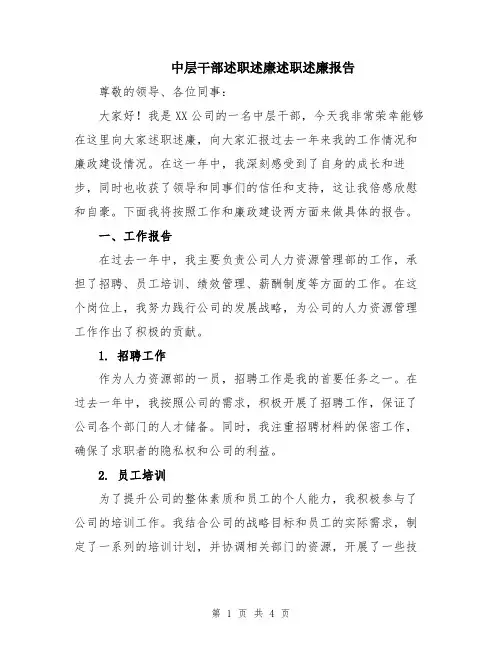 中层干部述职述廉述职述廉报告

尊敬的领导、各位同事：

大家好！我是XX公司的一名中层干部，今天我非常荣幸能够在这里向大家述职述廉，向大家汇报过去一年来我的工作情况和廉政建设情况。在这一年中，我深刻感受到了自身的成长和进步，同时也收获了领导和同事们的信任和支持，这让我倍感欣慰和自豪。下面我将按照工作和廉政建设两方面来做具体的报告。

一、工作报告

在过去一年中，我主要负责公司人力资源管理部的工作，承担了招聘、员工培训、绩效管理、薪酬制度等方面的工作。在这个岗位上，我努力践行公司的发展战略，为公司的人力资源管理工作作出了积极的贡献。

1. 招聘工作

作为人力资源部的一员，招聘工作是我的首要任务之一。在过去一年中，我按照公司的需求，积极开展了招聘工作，保证了公司各个部门的人才储备。同时，我注重招聘材料的保密工作，确保了求职者的隐私权和公司的利益。

2. 员工培训

为了提升公司的整体素质和员工的个人能力，我积极参与了公司的培训工作。我结合公司的战略目标和员工的实际需求，制定了一系列的培训计划，并协调相关部门的资源，开展了一些技

第 1 页 共 4 页